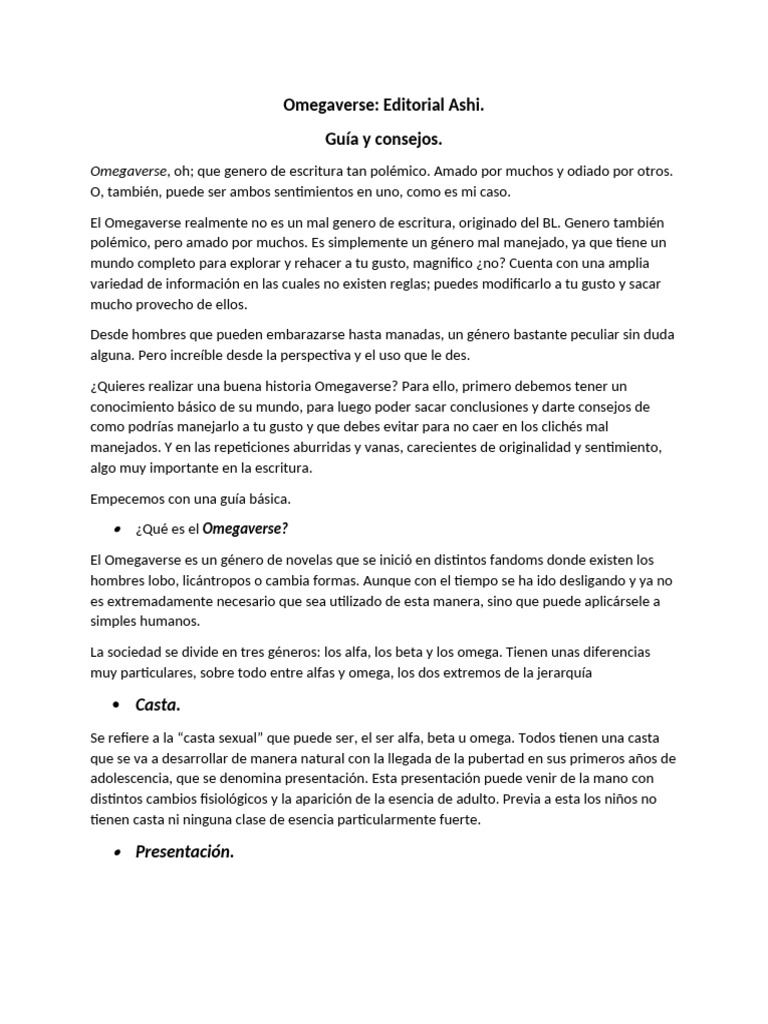 Omegaverse: Editorial Ashi.

Guía y consejos.

Omegaverse, oh; que genero de escritura tan polémico. Amado por muchos y odiado por otros. O, también, puede ser ambos sentimientos en uno, como es mi caso.

El Omegaverse realmente no es un mal genero de escritura, originado del BL. Genero también polémico, pero amado por muchos. Es simplemente un género mal manejado, ya que tiene un mundo completo para explorar y rehacer a tu gusto, magnifico ¿no? Cuenta con una amplia variedad de información en las cuales no existen reglas; puedes modificarlo a tu gusto y sacar mucho provecho de ellos.

Desde hombres que pueden embarazarse hasta manadas, un género bastante peculiar sin duda alguna. Pero increíble desde la perspectiva y el uso que le des.

¿Quieres realizar una buena historia Omegaverse? Para ello, primero debemos tener un conocimiento básico de su mundo, para luego poder sacar conclusiones y darte consejos de como podrías manejarlo a tu gusto y que debes evitar para no caer en los clichés mal manejados. Y en las repeticiones aburridas y vanas, carecientes de originalidad y sentimiento, algo muy importante en la escritura.

Empecemos con una guía básica.

• ¿Qué es el Omegaverse?

El Omegaverse es un género de novelas que se inició en distintos fandoms donde existen los hombres lobo, licántropos o cambia formas. Aunque con el tiempo se ha ido desligando y ya no es extremadamente necesario que sea utilizado de esta manera, sino que puede aplicársele a simples humanos.

La sociedad se divide en tres géneros: los alfa, los beta y los omega. Tienen unas diferencias muy particulares, sobre todo entre alfas y omega, los dos extremos de la jerarquía

• Casta.

Se refiere a la “casta sexual” que puede ser, el ser alfa, beta u omega. Todos tienen una casta que se va a desarrollar de manera natural con la llegada de la pubertad en sus primeros años de adolescencia, que se denomina presentación. Esta presentación puede venir de la mano con distintos cambios fisiológicos y la aparición de la esencia de adulto. Previa a esta los niños no tienen casta ni ninguna clase de esencia particularmente fuerte.

• Presentación.